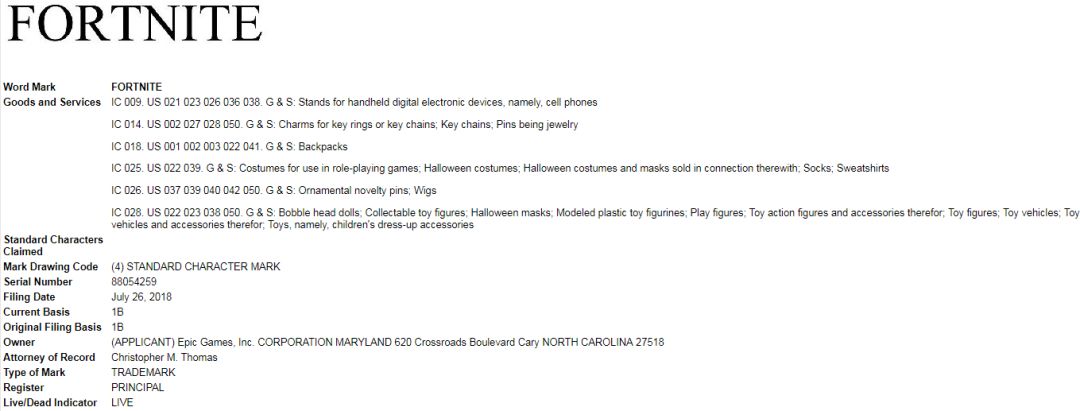 FORTNITE

| | |
|---|---|
| Word Mark | FORTNITE |
| Goods and Services | IC 009. US 021 023 026 036 038. G & S: Stands for handheld digital electronic devices, namely, cell phones<br><br>IC 014. US 002 027 028 050. G & S: Charms for key rings or key chains; Key chains; Pins being jewelry<br><br>IC 018. US 001 002 003 022 041. G & S: Backpacks<br><br>IC 025. US 022 039. G & S: Costumes for use in role-playing games; Halloween costumes; Halloween costumes and masks sold in connection therewith; Socks; Sweatshirts<br><br>IC 026. US 037 039 040 042 050. G & S: Ornamental novelty pins; Wigs<br><br>IC 028. US 022 023 038 050. G & S: Bobble head dolls; Collectable toy figures; Halloween masks; Modeled plastic toy figurines; Play figures; Toy action figures and accessories therefor; Toy figures; Toy vehicles; Toy vehicles and accessories therefor; Toys, namely, children's dress-up accessories |
| Standard Characters Claimed | |
| Mark Drawing Code | (4) STANDARD CHARACTER MARK |
| Serial Number | 88054259 |
| Filing Date | July 26, 2018 |
| Current Basis | 1B |
| Original Filing Basis | 1B |
| Owner | (APPLICANT) Epic Games, Inc. CORPORATION MARYLAND 620 Crossroads Boulevard Cary NORTH CAROLINA 27518 |
| Attorney of Record | Christopher M. Thomas |
| Type of Mark | TRADEMARK |
| Register | PRINCIPAL |
| Live/Dead Indicator | LIVE |